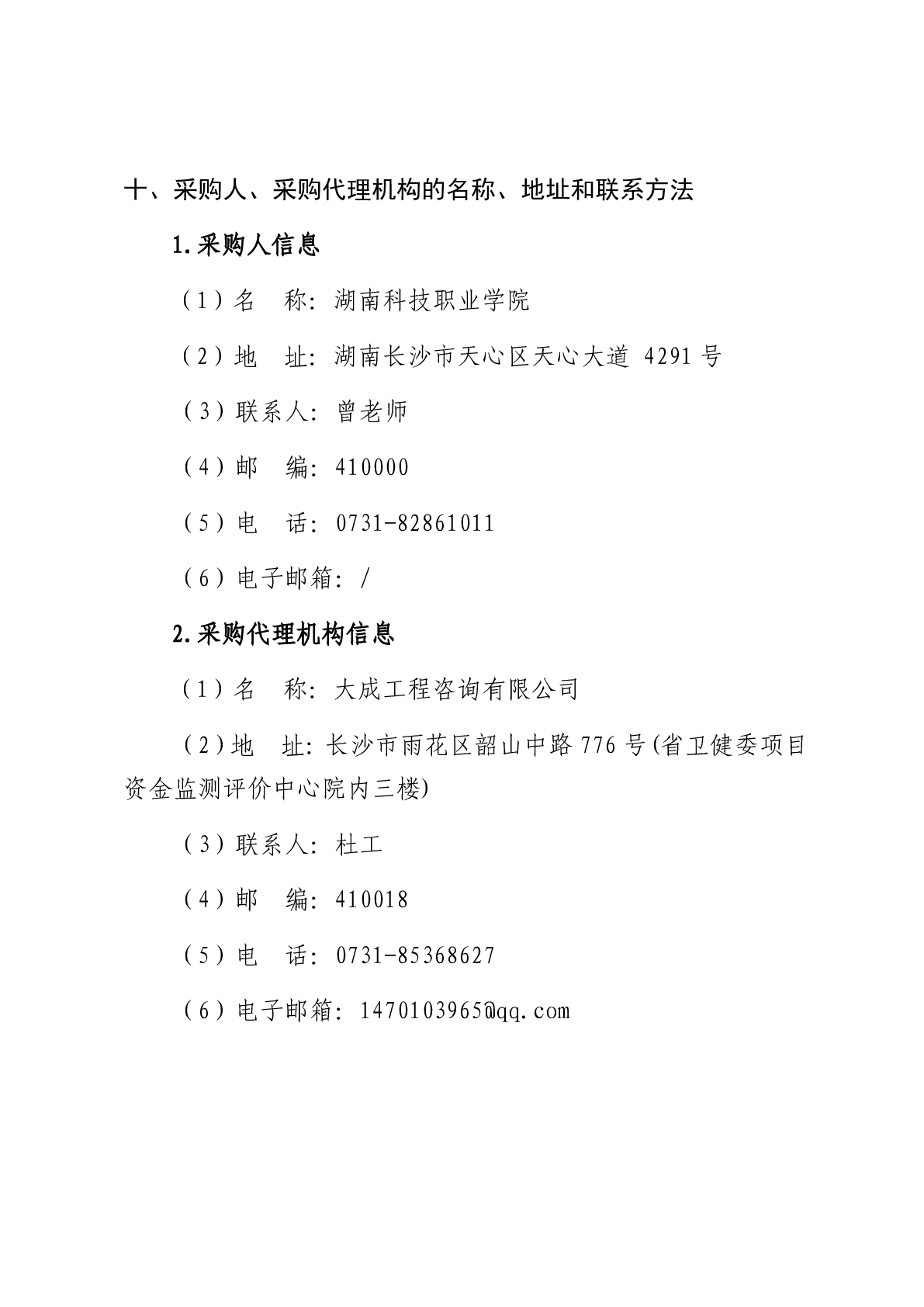 十、采购人、采购代理机构的名称、地址和联系方法

1.采购人信息

（1）名　称：湖南科技职业学院

（2）地　址：湖南长沙市天心区天心大道 4291 号

（3）联系人：曾老师

（4）邮　编：410000

（5）电　话：0731-82861011

（6）电子邮箱：/

2.采购代理机构信息

（1）名　称：大成工程咨询有限公司

（2）地　址：长沙市雨花区韶山中路 776 号(省卫健委项目资金监测评价中心院内三楼)

（3）联系人：杜工

（4）邮　编：410018

（5）电　话：0731-85368627

（6）电子邮箱：1470103965@qq.com